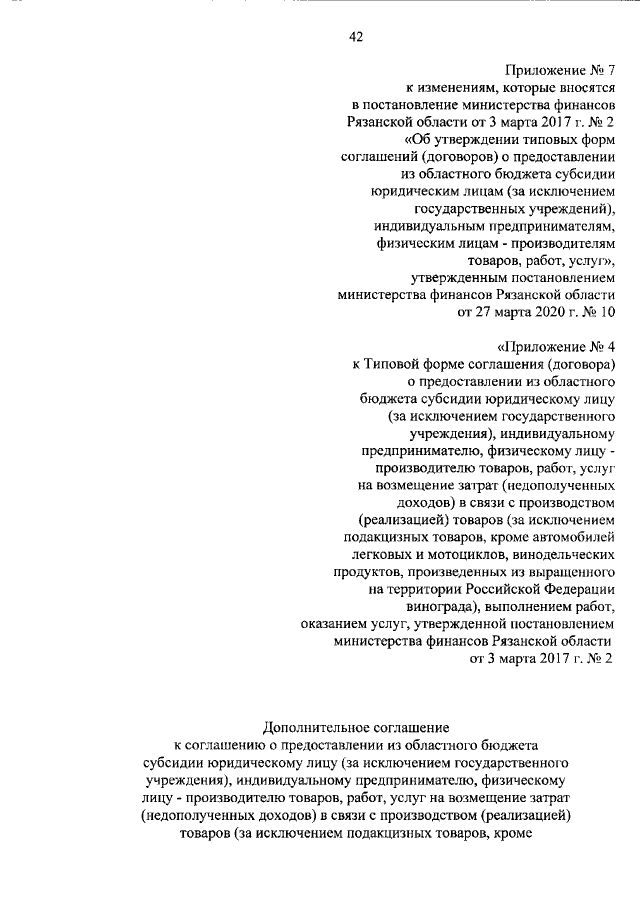 42

Приложение № 7
к изменениям, которые вносятся
в постановление министерства финансов
Рязанской области от 3 марта 2017 г. № 2
«Об утверждении типовых форм
соглашений (договоров) о предоставлении
из областного бюджета субсидии
юридическим лицам (за исключением
государственных учреждений),
индивидуальным предпринимателям,
физическим лицам - производителям
товаров, работ, услуг»,
утвержденным постановлением
министерства финансов Рязанской области
от 27 марта 2020 г. № 10

«Приложение № 4
к Типовой форме соглашения (договора)
о предоставлении из областного
бюджета субсидии юридическому лицу
(за исключением государственного
учреждения), индивидуальному
предпринимателю, физическому лицу -
производителю товаров, работ, услуг
на возмещение затрат (недополученных
доходов) в связи с производством
(реализацией) товаров (за исключением
подакцизных товаров, кроме автомобилей
легковых и мотоциклов, винодельческих
продуктов, произведенных из выращенного
на территории Российской Федерации
винограда), выполнением работ,
оказанием услуг, утвержденной постановлением
министерства финансов Рязанской области
от 3 марта 2017 г. № 2

Дополнительное соглашение
к соглашению о предоставлении из областного бюджета
субсидии юридическому лицу (за исключением государственного
учреждения), индивидуальному предпринимателю, физическому
лицу - производителю товаров, работ, услуг на возмещение затрат
(недополученных доходов) в связи с производством (реализацией)
товаров (за исключением подакцизных товаров, кроме